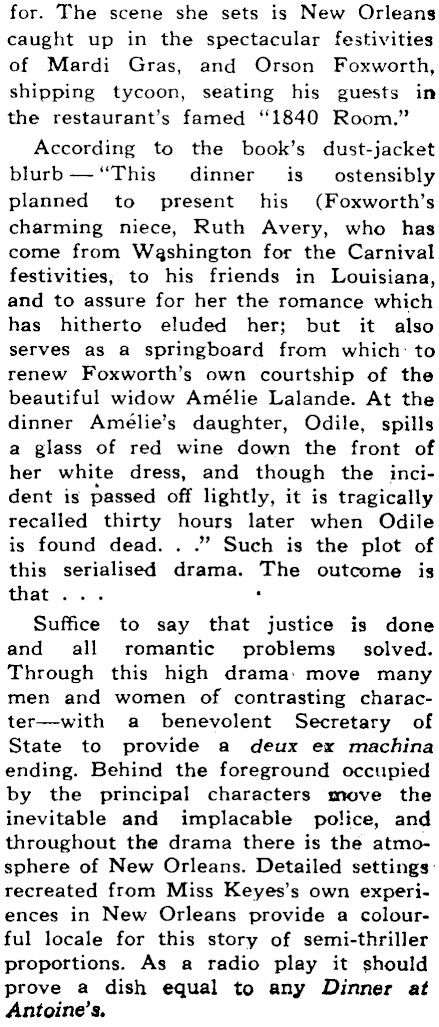 for. The scene she sets is New Orleans caught up in the spectacular festivities of Mardi Gras, and Orson Foxworth, shipping tycoon, seating his guests in the restaurant's famed "1840 Room."

According to the book's dust-jacket blurb — "This dinner is ostensibly planned to present his (Foxworth's charming niece, Ruth Avery, who has come from Washington for the Carnival festivities, to his friends in Louisiana, and to assure for her the romance which has hitherto eluded her; but it also serves as a springboard from which to renew Foxworth's own courtship of the beautiful widow Amélie Lalande. At the dinner Amélie's daughter, Odile, spills a glass of red wine down the front of her white dress, and though the incident is passed off lightly, it is tragically recalled thirty hours later when Odile is found dead. . ." Such is the plot of this serialised drama. The outcome is that . . .

Suffice to say that justice is done and all romantic problems solved. Through this high drama move many men and women of contrasting character—with a benevolent Secretary of State to provide a deux ex machina ending. Behind the foreground occupied by the principal characters move the inevitable and implacable police, and throughout the drama there is the atmosphere of New Orleans. Detailed settings recreated from Miss Keyes's own experiences in New Orleans provide a colourful locale for this story of semi-thriller proportions. As a radio play it should prove a dish equal to any Dinner at Antoine's.